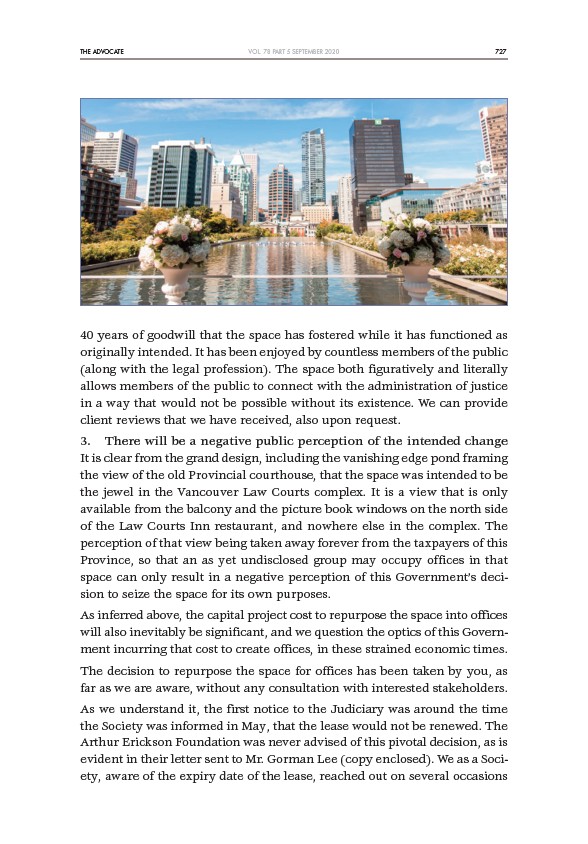 THE ADVOCATE VOL. 78 PART 5 SEPTEMBER 2020 727

40 years of goodwill that the space has fostered while it has functioned as originally intended. It has been enjoyed by countless members of the public (along with the legal profession). The space both figuratively and literally allows members of the public to connect with the administration of justice in a way that would not be possible without its existence. We can provide client reviews that we have received, also upon request.

3. There will be a negative public perception of the intended change
It is clear from the grand design, including the vanishing edge pond framing the view of the old Provincial courthouse, that the space was intended to be the jewel in the Vancouver Law Courts complex. It is a view that is only available from the balcony and the picture book windows on the north side of the Law Courts Inn restaurant, and nowhere else in the complex. The perception of that view being taken away forever from the taxpayers of this Province, so that an as yet undisclosed group may occupy offices in that space can only result in a negative perception of this Government's decision to seize the space for its own purposes.

As inferred above, the capital project cost to repurpose the space into offices will also inevitably be significant, and we question the optics of this Government incurring that cost to create offices, in these strained economic times.

The decision to repurpose the space for offices has been taken by you, as far as we are aware, without any consultation with interested stakeholders.

As we understand it, the first notice to the Judiciary was around the time the Society was informed in May, that the lease would not be renewed. The Arthur Erickson Foundation was never advised of this pivotal decision, as is evident in their letter sent to Mr. Gorman Lee (copy enclosed). We as a Society, aware of the expiry date of the lease, reached out on several occasions